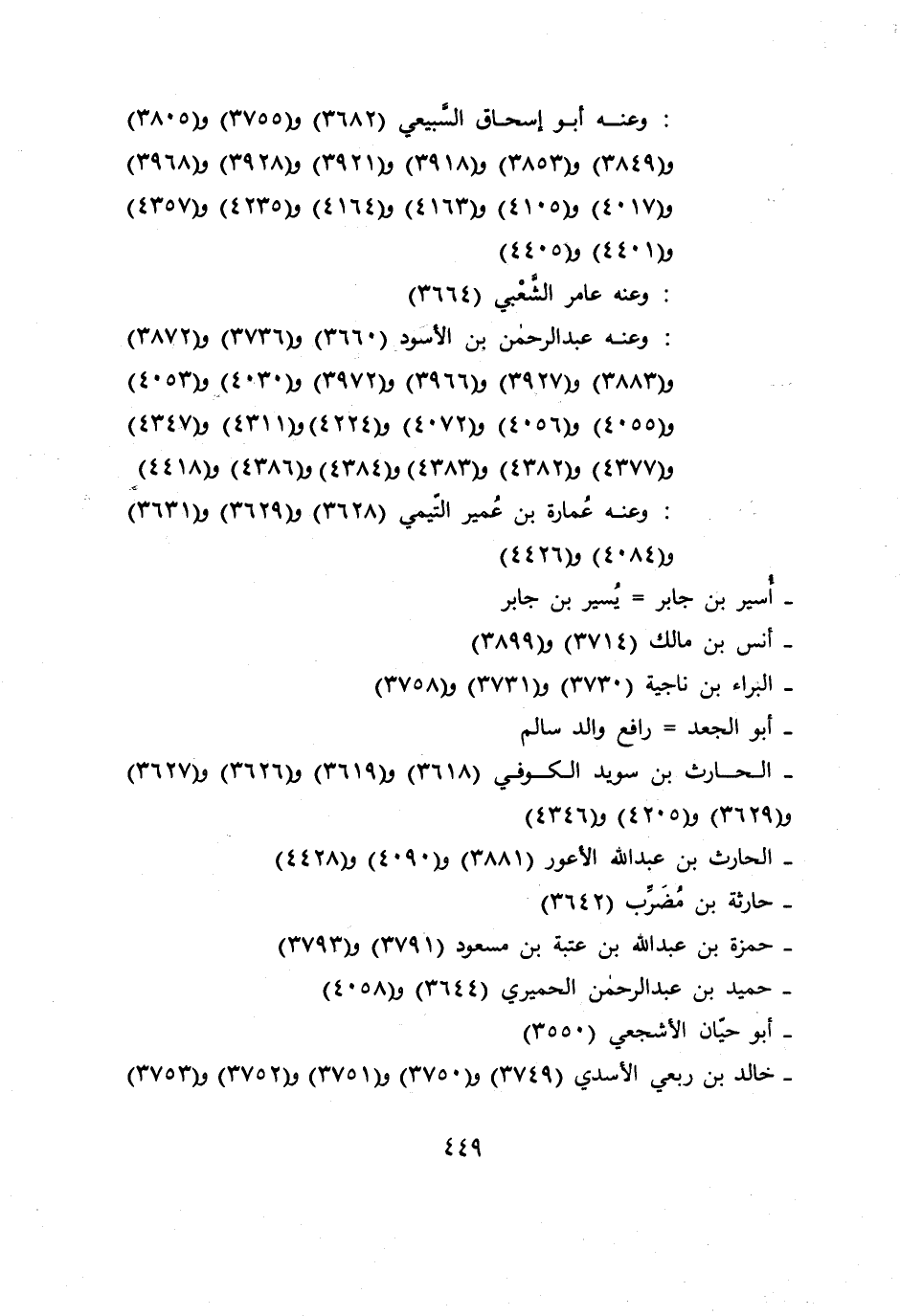 : وعنه أبو إسحاق السَّبيعي (٣٦٨٢) و(٣٧٥٥) و(٣٨٠٥) و(٣٨٤٩) و(٣٨٥٣) و(٣٩١٨) و(٣٩٢١) و(٣٩٢٨) و(٣٩٦٨) و(٤٠١٧) و(٤١٠٥) و(٤١٦٣) و(٤١٦٤) و(٤٢٣٥) و(٤٣٥٧) و(٤٤٠١) و(٤٤٠٥)

: وعنه عامر الشَّعْبي (٣٦٦٤)

: وعنه عبدالرحمٰن بن الأسود (٣٦٦٠) و(٣٧٣٦) و(٣٨٧٢) و(٣٨٨٣) و(٣٩٢٧) و(٣٩٦٦) و(٣٩٧٢) و(٤٠٣٠) و(٤٠٥٣) و(٤٠٥٥) و(٤٠٥٦) و(٤٠٧٢) و(٤٢٢٤) و(٤٣١١) و(٤٣٤٧) و(٤٣٧٧) و(٤٣٨٢) و(٤٣٨٣) و(٤٣٨٤) و(٤٣٨٦) و(٤٤١٨)

: وعنه عُمارة بن عُمير التَّيمي (٣٦٢٨) و(٣٦٢٩) و(٣٦٣١) و(٤٠٨٤) و(٤٤٢٦)

ـ أُسير بن جابر = يُسير بن جابر

ـ أنس بن مالك (٣٧١٤) و(٣٨٩٩)

ـ البراء بن ناجية (٣٧٣٠) و(٣٧٣١) و(٣٧٥٨)

ـ أبو الجعد = رافع والد سالم

ـ الحارث بن سويد الكوفي (٣٦١٨) و(٣٦١٩) و(٣٦٢٦) و(٣٦٢٧) و(٣٦٢٩) و(٤٢٠٥) و(٤٣٤٦)

ـ الحارث بن عبدالله الأعور (٣٨٨١) و(٤٠٩٠) و(٤٤٢٨)

ـ حارثة بن مُضَرِّب (٣٦٤٢)

ـ حمزة بن عبدالله بن عتبة بن مسعود (٣٧٩١) و(٣٧٩٣)

ـ حميد بن عبدالرحمٰن الحميري (٣٦٤٤) و(٤٠٥٨)

ـ أبو حيّان الأشجعي (٣٥٥٠)

ـ خالد بن ربعي الأسدي (٣٧٤٩) و(٣٧٥٠) و(٣٧٥١) و(٣٧٥٢) و(٣٧٥٣)

٤٤٩